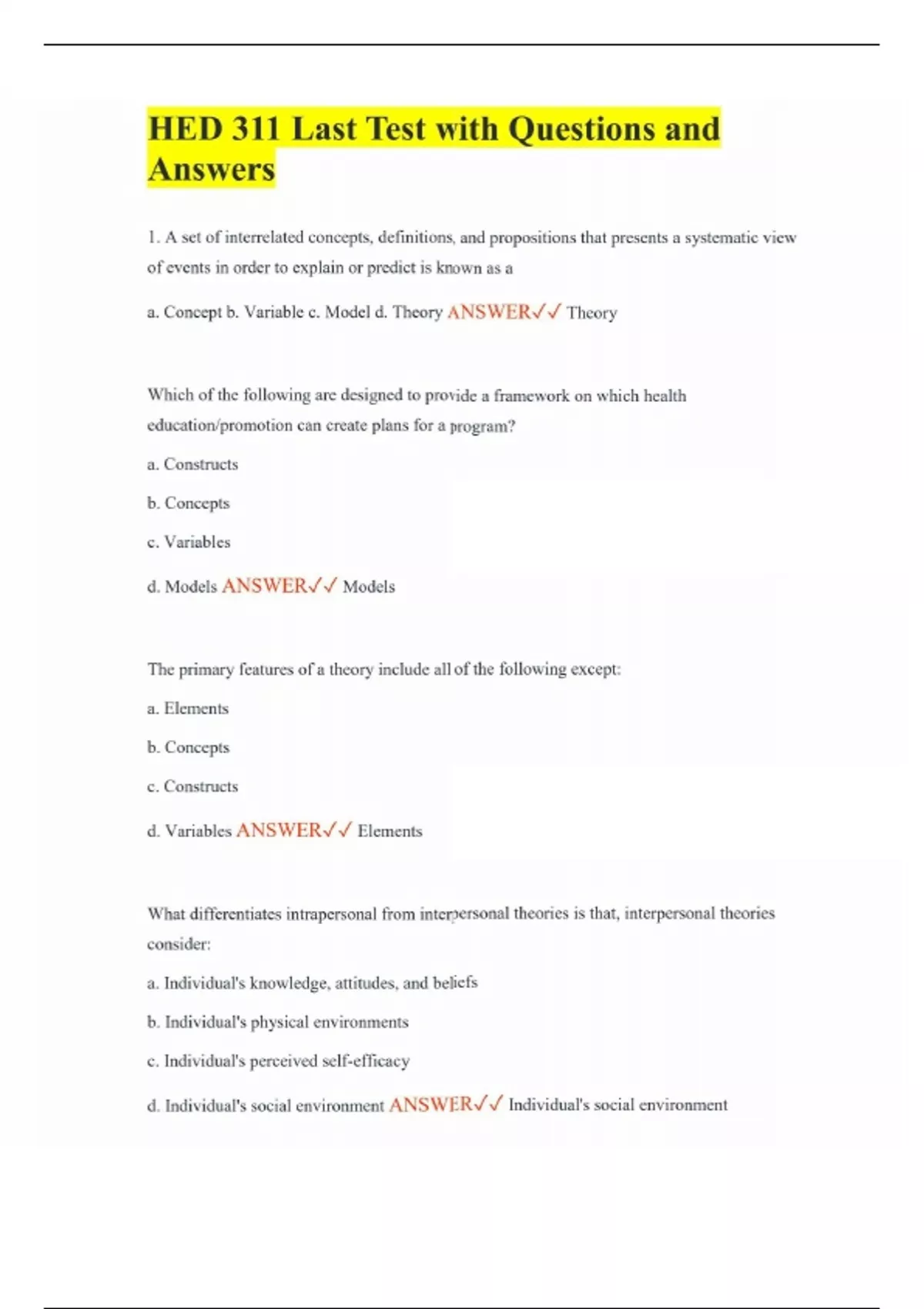 HED 311 Last Test with Questions and Answers

1. A set of interrelated concepts, definitions, and propositions that presents a systematic view of events in order to explain or predict is known as a

a. Concept b. Variable c. Model d. Theory ANSWER✓✓ Theory

Which of the following are designed to provide a framework on which health education/promotion can create plans for a program?

a. Constructs

b. Concepts

c. Variables

d. Models ANSWER✓✓ Models

The primary features of a theory include all of the following except:

a. Elements

b. Concepts

c. Constructs

d. Variables ANSWER✓✓ Elements

What differentiates intrapersonal from interpersonal theories is that, interpersonal theories consider:

a. Individual's knowledge, attitudes, and beliefs

b. Individual's physical environments

c. Individual's perceived self-efficacy

d. Individual's social environment ANSWER✓✓ Individual's social environment